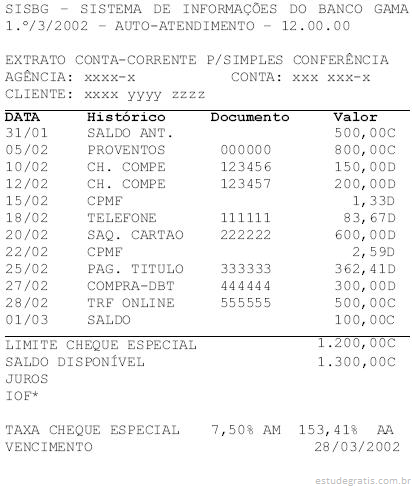 SISBG – SISTEMA DE INFORMAÇÕES DO BANCO GAMA
1.º/3/2002 – AUTO-ATENDIMENTO – 12.00.00

EXTRATO CONTA-CORRENTE P/SIMPLES CONFERÊNCIA
AGÊNCIA: xxxx-x CONTA: xxx xxx-x
CLIENTE: xxxx yyyy zzzz

| DATA | Histórico | Documento | Valor |
|---|---|---|---|
| 31/01 | SALDO ANT. | | 500,00C |
| 05/02 | PROVENTOS | 000000 | 800,00C |
| 10/02 | CH. COMPE | 123456 | 150,00D |
| 12/02 | CH. COMPE | 123457 | 200,00D |
| 15/02 | CPMF | | 1,33D |
| 18/02 | TELEFONE | 111111 | 83,67D |
| 20/02 | SAQ. CARTAO | 222222 | 600,00D |
| 22/02 | CPMF | | 2,59D |
| 25/02 | PAG. TITULO | 333333 | 362,41D |
| 27/02 | COMPRA-DBT | 444444 | 300,00D |
| 28/02 | TRF ONLINE | 555555 | 500,00C |
| 01/03 | SALDO | | 100,00C |

LIMITE CHEQUE ESPECIAL 1.200,00C
SALDO DISPONÍVEL 1.300,00C
JUROS
IOF*

TAXA CHEQUE ESPECIAL 7,50% AM 153,41% AA
VENCIMENTO 28/03/2002

estudegratis.com.br